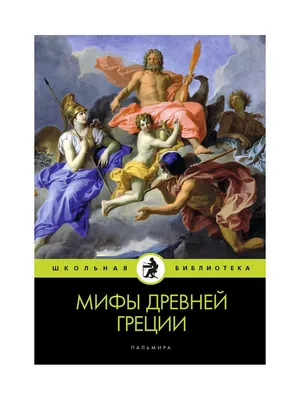 ШКОЛЬНАЯ БИБЛИОТЕКА

МИФЫ ДРЕВНЕЙ ГРЕЦИИ

ПАЛЬМИРА